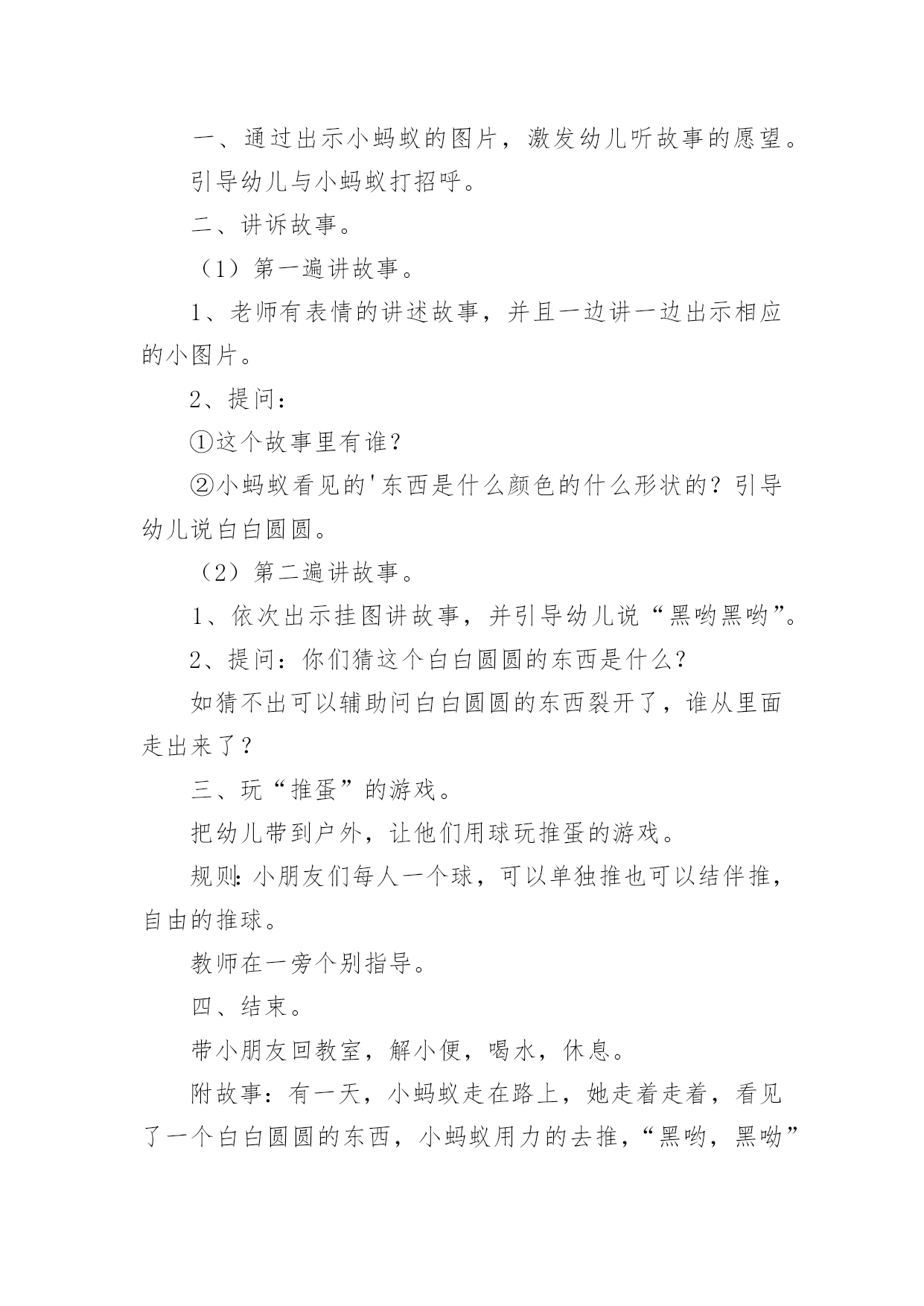 一、通过出示小蚂蚁的图片，激发幼儿听故事的愿望。

引导幼儿与小蚂蚁打招呼。

二、讲诉故事。

（1）第一遍讲故事。

1、老师有表情的讲述故事，并且一边讲一边出示相应的小图片。

2、提问：

①这个故事里有谁？

②小蚂蚁看见的'东西是什么颜色的什么形状的？引导幼儿说白白圆圆。

（2）第二遍讲故事。

1、依次出示挂图讲故事，并引导幼儿说“黑哟黑哟”。

2、提问：你们猜这个白白圆圆的东西是什么？

如猜不出可以辅助问白白圆圆的东西裂开了，谁从里面走出来了？

三、玩“推蛋”的游戏。

把幼儿带到户外，让他们用球玩推蛋的游戏。

规则：小朋友们每人一个球，可以单独推也可以结伴推，自由的推球。

教师在一旁个别指导。

四、结束。

带小朋友回教室，解小便，喝水，休息。

附故事：有一天，小蚂蚁走在路上，她走着走着，看见了一个白白圆圆的东西，小蚂蚁用力的去推，“黑哟，黑呦”